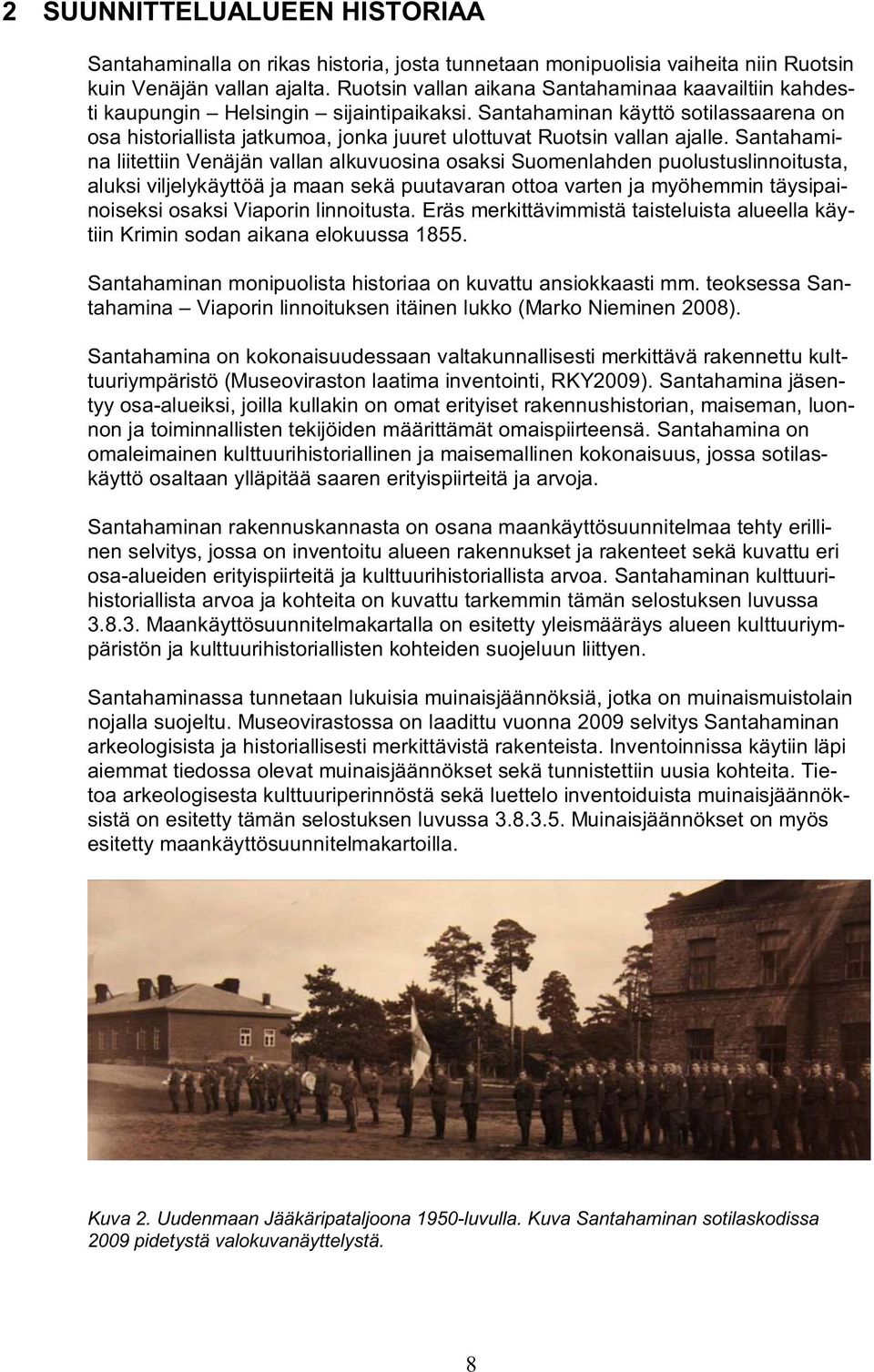 2 SUUNNITTELUALUEEN HISTORIAA

Santahaminalla on rikas historia, josta tunnetaan monipuolisia vaiheita niin Ruotsin kuin Venäjän vallan ajalta. Ruotsin vallan aikana Santahaminaa kaavailtiin kahdesti kaupungin – Helsingin – sijaintipaikaksi. Santahaminan käyttö sotilassaarena on osa historiallista jatkumoa, jonka juuret ulottuvat Ruotsin vallan ajalle. Santahamina liitettiin Venäjän vallan alkuvuosina osaksi Suomenlahden puolustuslinnoitusta, aluksi viljelykäyttöä ja maan sekä puutavaran ottoa varten ja myöhemmin täysipainoiseksi osaksi Viaporin linnoitusta. Eräs merkittävimmistä taisteluista alueella käytiin Krimin sodan aikana elokuussa 1855.

Santahaminan monipuolista historiaa on kuvattu ansiokkaasti mm. teoksessa Santahamina – Viaporin linnoituksen itäinen lukko (Marko Nieminen 2008).

Santahamina on kokonaisuudessaan valtakunnallisesti merkittävä rakennettu kulttuuriympäristö (Museoviraston laatima inventointi, RKY2009). Santahamina jäsentyy osa-alueiksi, joilla kullakin on omat erityiset rakennushistorian, maiseman, luonnon ja toiminnallisten tekijöiden määrittämät omaispiirteensä. Santahamina on omaleimainen kulttuurihistoriallinen ja maisemallinen kokonaisuus, jossa sotilaskäyttö osaltaan ylläpitää saaren erityispiirteitä ja arvoja.

Santahaminan rakennuskannasta on osana maankäyttösuunnitelmaa tehty erillinen selvitys, jossa on inventoitu alueen rakennukset ja rakenteet sekä kuvattu eri osa-alueiden erityispiirteitä ja kulttuurihistoriallista arvoa. Santahaminan kulttuurihistoriallista arvoa ja kohteita on kuvattu tarkemmin tämän selostuksen luvussa 3.8.3. Maankäyttösuunnitelmakartalla on esitetty yleismääräys alueen kulttuuriympäristön ja kulttuurihistoriallisten kohteiden suojeluun liittyen.

Santahaminassa tunnetaan lukuisia muinaisjäännöksiä, jotka on muinaismuistolain nojalla suojeltu. Museovirastossa on laadittu vuonna 2009 selvitys Santahaminan arkeologisista ja historiallisesti merkittävistä rakenteista. Inventoinnissa käytiin läpi aiemmat tiedossa olevat muinaisjäännökset sekä tunnistettiin uusia kohteita. Tietoa arkeologisesta kulttuuriperinnöstä sekä luettelo inventoiduista muinaisjäännöksistä on esitetty tämän selostuksen luvussa 3.8.3.5. Muinaisjäännökset on myös esitetty maankäyttösuunnitelmakartoilla.

Kuva 2. Uudenmaan Jääkäripataljoona 1950-luvulla. Kuva Santahaminan sotilaskodissa 2009 pidetystä valokuvanäyttelystä.

8